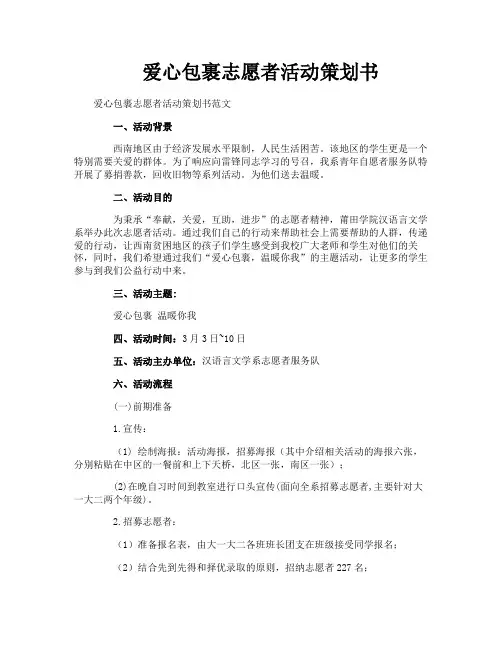 爱心包裹志愿者活动策划书

爱心包裹志愿者活动策划书范文

一、活动背景

西南地区由于经济发展水平限制，人民生活困苦。该地区的学生更是一个特别需要关爱的群体。为了响应向雷锋同志学习的号召，我系青年自愿者服务队特开展了募捐善款，回收旧物等系列活动。为他们送去温暖。

二、活动目的

为秉承“奉献，关爱，互助，进步”的志愿者精神，莆田学院汉语言文学系举办此次志愿者活动。通过我们自己的行动来帮助社会上需要帮助的人群，传递爱的行动，让西南贫困地区的孩子们学生感受到我校广大老师和学生对他们的关怀，同时，我们希望通过我们“爱心包裹，温暖你我”的主题活动，让更多的学生参与到我们公益行动中来。

三、活动主题：

爱心包裹 温暖你我

四、活动时间：3月3日~10日

五、活动主办单位：汉语言文学系志愿者服务队

六、活动流程

(一)前期准备

1.宣传：

（1）绘制海报：活动海报，招募海报（其中介绍相关活动的海报六张，分别粘贴在中区的一餐前和上下天桥，北区一张，南区一张）；

(2)在晚自习时间到教室进行口头宣传(面向全系招募志愿者,主要针对大一大二两个年级)。

2.招募志愿者：

（1）准备报名表，由大一大二各班班长团支在班级接受同学报名；

（2）结合先到先得和择优录取的原则，招纳志愿者227名；